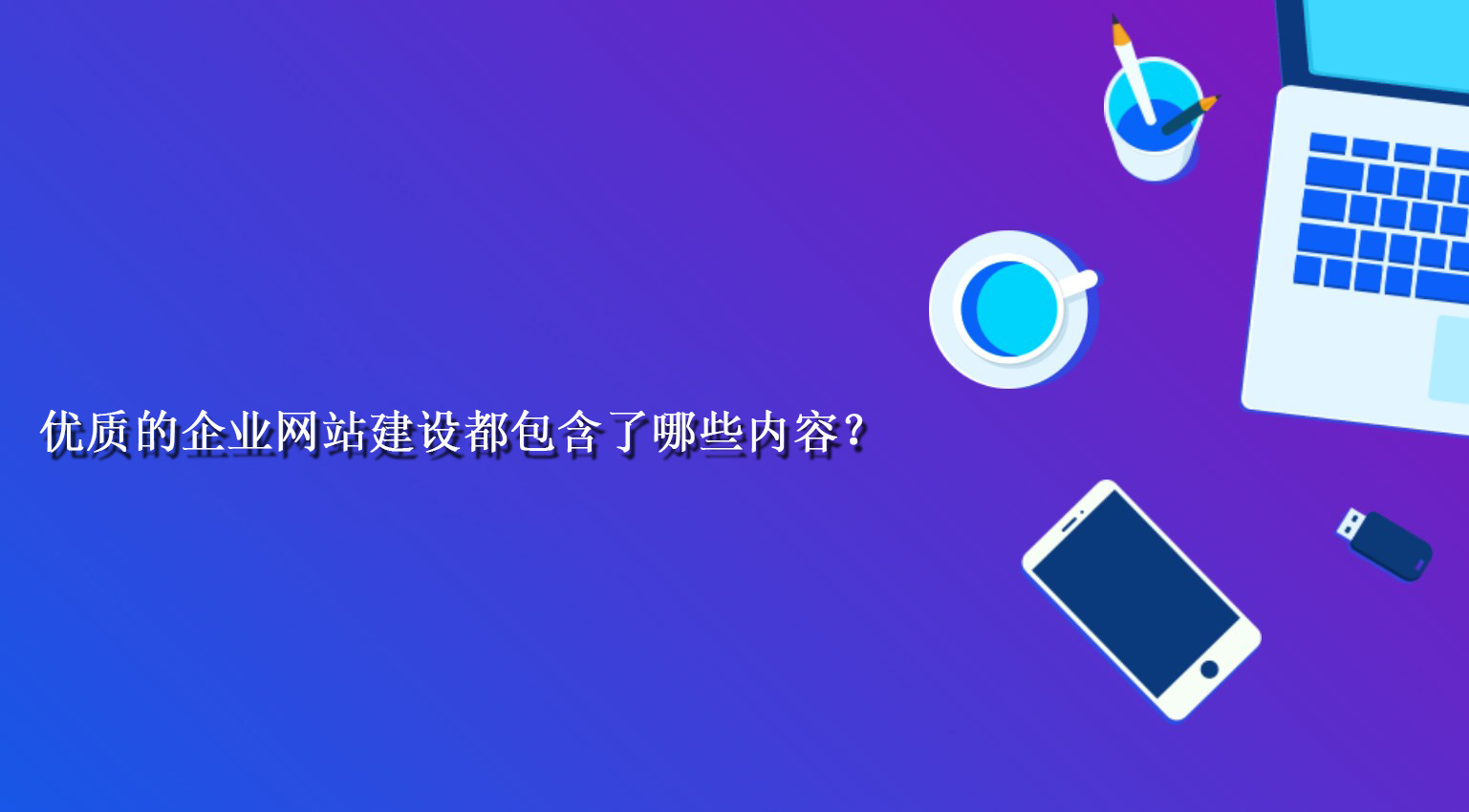 优质的企业网站建设都包含了哪些内容?